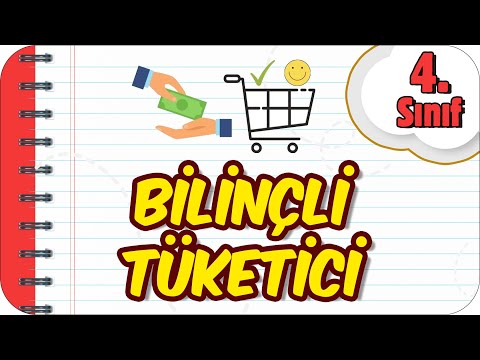 4. Sınıf

BİLİNÇLİ TÜKETİCİ